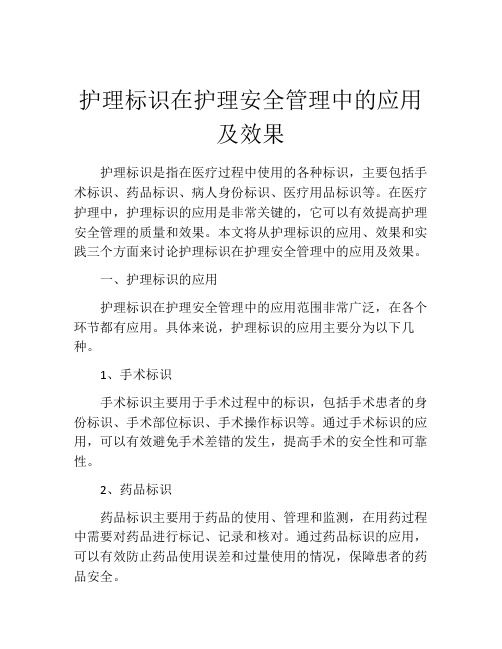 护理标识在护理安全管理中的应用及效果

护理标识是指在医疗过程中使用的各种标识，主要包括手术标识、药品标识、病人身份标识、医疗用品标识等。在医疗护理中，护理标识的应用是非常关键的，它可以有效提高护理安全管理的质量和效果。本文将从护理标识的应用、效果和实践三个方面来讨论护理标识在护理安全管理中的应用及效果。

一、护理标识的应用

护理标识在护理安全管理中的应用范围非常广泛，在各个环节都有应用。具体来说，护理标识的应用主要分为以下几种。

1、手术标识

手术标识主要用于手术过程中的标识，包括手术患者的身份标识、手术部位标识、手术操作标识等。通过手术标识的应用，可以有效避免手术差错的发生，提高手术的安全性和可靠性。

2、药品标识

药品标识主要用于药品的使用、管理和监测，在用药过程中需要对药品进行标记、记录和核对。通过药品标识的应用，可以有效防止药品使用误差和过量使用的情况，保障患者的药品安全。